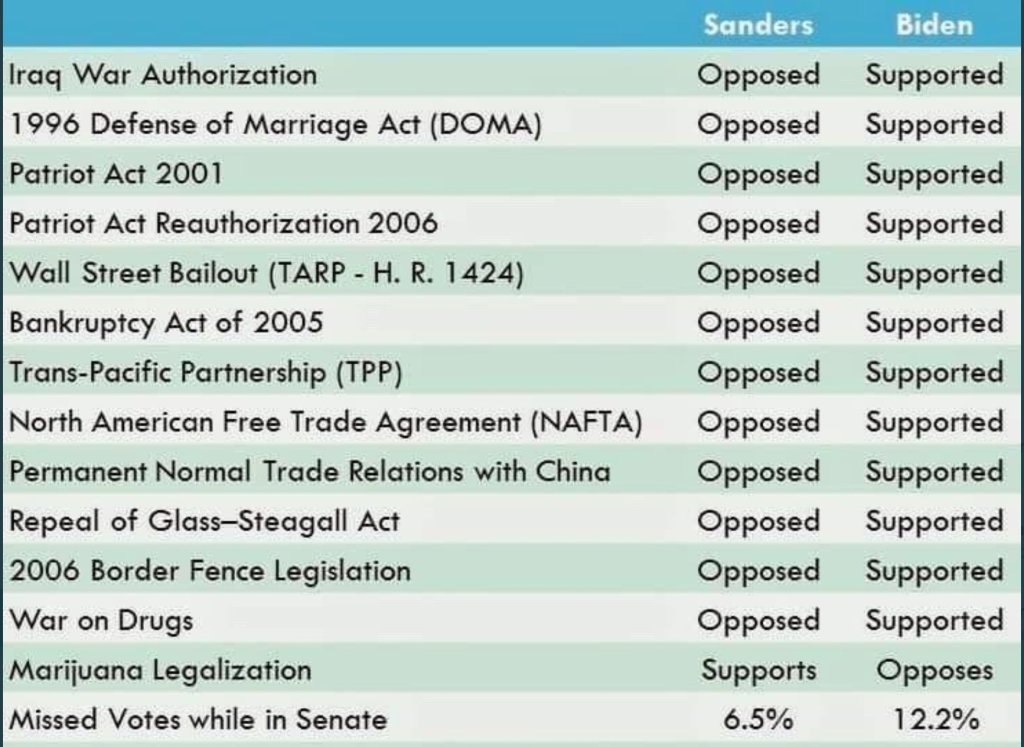 | | Sanders | Biden |
|---|---|---|
| Iraq War Authorization | Opposed | Supported |
| 1996 Defense of Marriage Act (DOMA) | Opposed | Supported |
| Patriot Act 2001 | Opposed | Supported |
| Patriot Act Reauthorization 2006 | Opposed | Supported |
| Wall Street Bailout (TARP - H. R. 1424) | Opposed | Supported |
| Bankruptcy Act of 2005 | Opposed | Supported |
| Trans-Pacific Partnership (TPP) | Opposed | Supported |
| North American Free Trade Agreement (NAFTA) | Opposed | Supported |
| Permanent Normal Trade Relations with China | Opposed | Supported |
| Repeal of Glass–Steagall Act | Opposed | Supported |
| 2006 Border Fence Legislation | Opposed | Supported |
| War on Drugs | Opposed | Supported |
| Marijuana Legalization | Supports | Opposes |
| Missed Votes while in Senate | 6.5% | 12.2% |